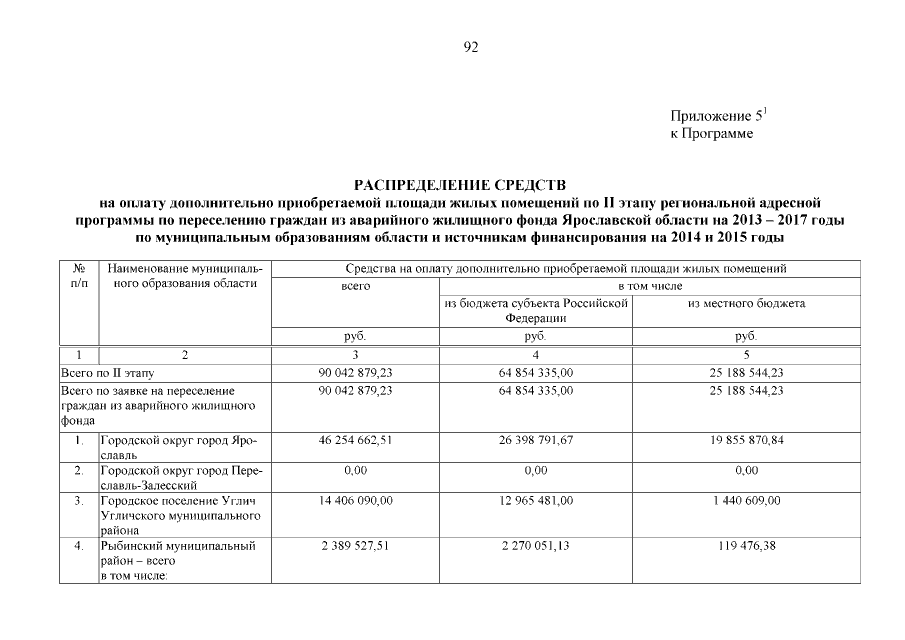 92

Приложение $5^1$
к Программе

РАСПРЕДЕЛЕНИЕ СРЕДСТВ
на оплату дополнительно приобретаемой площади жилых помещений по II этапу региональной адресной программы по переселению граждан из аварийного жилищного фонда Ярославской области на 2013 – 2017 годы по муниципальным образованиям области и источникам финансирования на 2014 и 2015 годы

| № п/п | Наименование муниципального образования области | Средства на оплату дополнительно приобретаемой площади жилых помещений | | |
|---|---|---|---|---|
| | | всего | в том числе | |
| | | | из бюджета субъекта Российской Федерации | из местного бюджета |
| | | руб. | руб. | руб. |
| 1 | 2 | 3 | 4 | 5 |
| Всего по II этапу | | 90 042 879,23 | 64 854 335,00 | 25 188 544,23 |
| Всего по заявке на переселение граждан из аварийного жилищного фонда | | 90 042 879,23 | 64 854 335,00 | 25 188 544,23 |
| 1. | Городской округ город Ярославль | 46 254 662,51 | 26 398 791,67 | 19 855 870,84 |
| 2. | Городской округ город Переславль-Залесский | 0,00 | 0,00 | 0,00 |
| 3. | Городское поселение Углич Угличского муниципального района | 14 406 090,00 | 12 965 481,00 | 1 440 609,00 |
| 4. | Рыбинский муниципальный район – всего в том числе: | 2 389 527,51 | 2 270 051,13 | 119 476,38 |